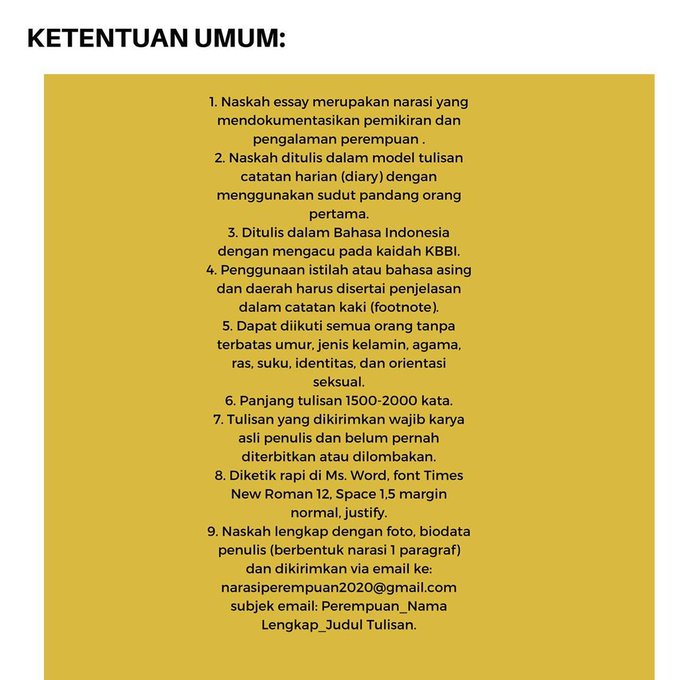 KETENTUAN UMUM:

1. Naskah essay merupakan narasi yang mendokumentasikan pemikiran dan pengalaman perempuan .
2. Naskah ditulis dalam model tulisan catatan harian (diary) dengan menggunakan sudut pandang orang pertama.
3. Ditulis dalam Bahasa Indonesia dengan mengacu pada kaidah KBBI.
4. Penggunaan istilah atau bahasa asing dan daerah harus disertai penjelasan dalam catatan kaki (footnote).
5. Dapat diikuti semua orang tanpa terbatas umur, jenis kelamin, agama, ras, suku, identitas, dan orientasi seksual.
6. Panjang tulisan 1500-2000 kata.
7. Tulisan yang dikirimkan wajib karya asli penulis dan belum pernah diterbitkan atau dilombakan.
8. Diketik rapi di Ms. Word, font Times New Roman 12, Space 1,5 margin normal, justify.
9. Naskah lengkap dengan foto, biodata penulis (berbentuk narasi 1 paragraf) dan dikirimkan via email ke: narasiperempuan2020@gmail.com subjek email: Perempuan_Nama Lengkap_Judul Tulisan.